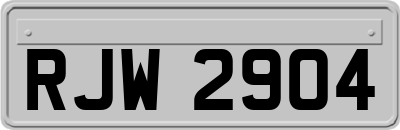 RJW 2904